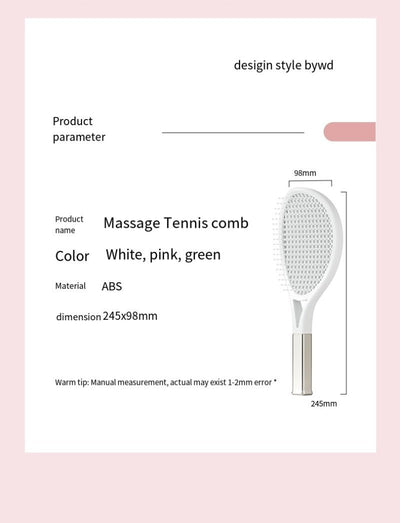 desigin style bywd

Product parameter

98mm

Product name Massage Tennis comb

Color White, pink, green

Material ABS

dimension 245x98mm

Warm tip: Manual measurement, actual may exist 1-2mm error *

245mm